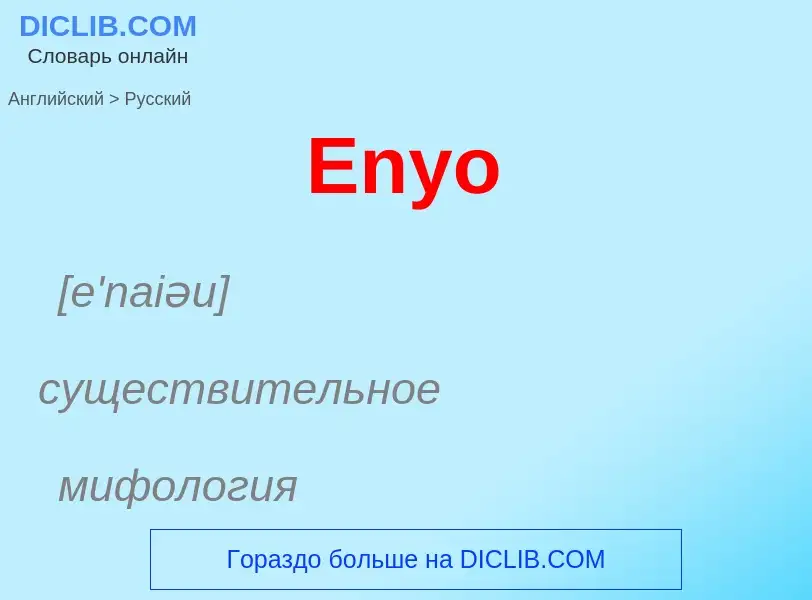 DICLIB.COM
Словарь онлайн

Английский > Русский

Enyo

[e'naiəu]

существительное

мифология

Гораздо больше на DICLIB.COM